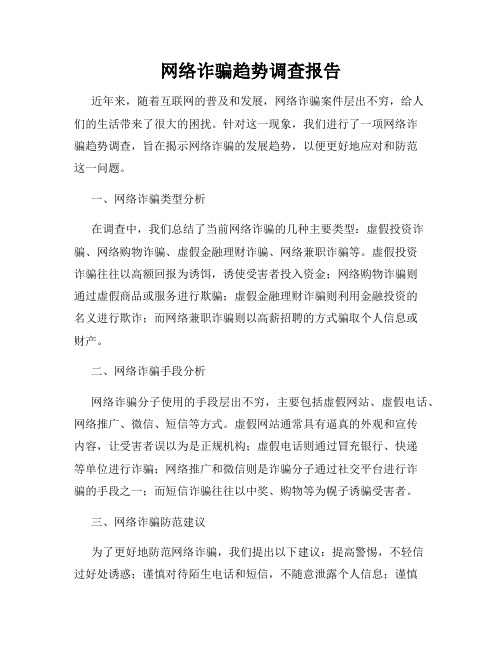 网络诈骗趋势调查报告

近年来，随着互联网的普及和发展，网络诈骗案件层出不穷，给人们的生活带来了很大的困扰。针对这一现象，我们进行了一项网络诈骗趋势调查，旨在揭示网络诈骗的发展趋势，以便更好地应对和防范这一问题。

一、网络诈骗类型分析

在调查中，我们总结了当前网络诈骗的几种主要类型：虚假投资诈骗、网络购物诈骗、虚假金融理财诈骗、网络兼职诈骗等。虚假投资诈骗往往以高额回报为诱饵，诱使受害者投入资金；网络购物诈骗则通过虚假商品或服务进行欺骗；虚假金融理财诈骗则利用金融投资的名义进行欺诈；而网络兼职诈骗则以高薪招聘的方式骗取个人信息或财产。

二、网络诈骗手段分析

网络诈骗分子使用的手段层出不穷，主要包括虚假网站、虚假电话、网络推广、微信、短信等方式。虚假网站通常具有逼真的外观和宣传内容，让受害者误以为是正规机构；虚假电话则通过冒充银行、快递等单位进行诈骗；网络推广和微信则是诈骗分子通过社交平台进行诈骗的手段之一；而短信诈骗往往以中奖、购物等为幌子诱骗受害者。

三、网络诈骗防范建议

为了更好地防范网络诈骗，我们提出以下建议：提高警惕，不轻信过好处诱惑；谨慎对待陌生电话和短信，不随意泄露个人信息；谨慎